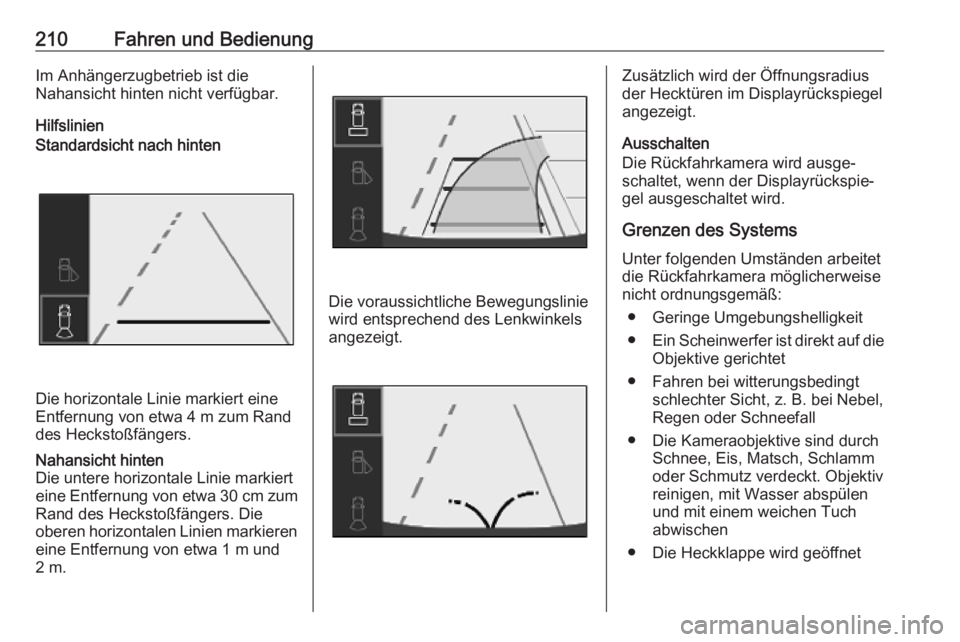 210 Fahren und Bedienung

Im Anhängerzugbetrieb ist die Nahansicht hinten nicht verfügbar.

Hilfslinien
Standardsicht nach hinten

Die horizontale Linie markiert eine Entfernung von etwa 4 m zum Rand des Heckstoßfängers.

Nahansicht hinten
Die untere horizontale Linie markiert eine Entfernung von etwa 30 cm zum Rand des Heckstoßfängers. Die oberen horizontalen Linien markieren eine Entfernung von etwa 1 m und 2 m.

Die voraussichtliche Bewegungslinie wird entsprechend des Lenkwinkels angezeigt.

Zusätzlich wird der Öffnungsradius der Hecktüren im Displayrückspiegel angezeigt.

Ausschalten
Die Rückfahrkamera wird ausgeschaltet, wenn der Displayrückspiegel ausgeschaltet wird.

Grenzen des Systems

Unter folgenden Umständen arbeitet die Rückfahrkamera möglicherweise nicht ordnungsgemäß:

● Geringe Umgebungshelligkeit
● Ein Scheinwerfer ist direkt auf die Objektive gerichtet
● Fahren bei witterungsbedingt schlechter Sicht, z. B. bei Nebel, Regen oder Schneefall
● Die Kameraobjektive sind durch Schnee, Eis, Matsch, Schlamm oder Schmutz verdeckt. Objektiv reinigen, mit Wasser abspülen und mit einem weichen Tuch abwischen
● Die Heckklappe wird geöffnet

carmanualsonline.info